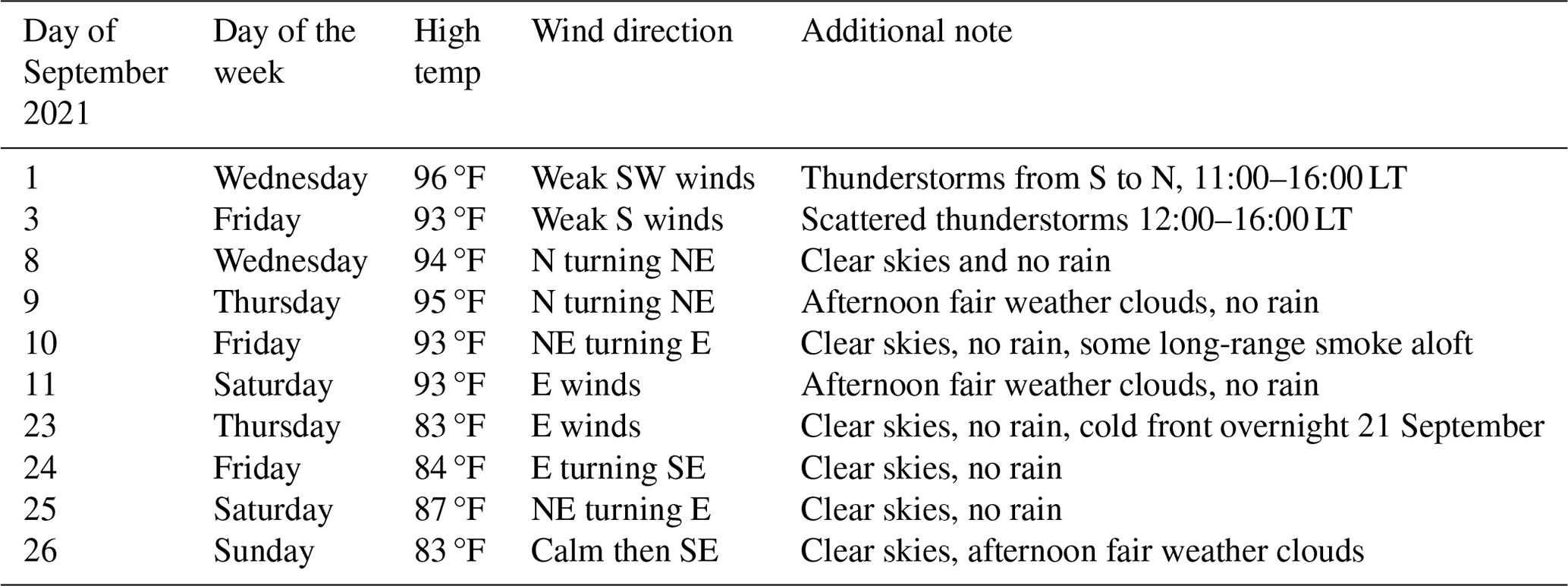 | Day of September 2021 | Day of the week | High temp | Wind direction | Additional note |
|---|---|---|---|---|
| 1 | Wednesday | 96 °F | Weak SW winds | Thunderstorms from S to N, 11:00–16:00 LT |
| 3 | Friday | 93 °F | Weak S winds | Scattered thunderstorms 12:00–16:00 LT |
| 8 | Wednesday | 94 °F | N turning NE | Clear skies and no rain |
| 9 | Thursday | 95 °F | N turning NE | Afternoon fair weather clouds, no rain |
| 10 | Friday | 93 °F | NE turning E | Clear skies, no rain, some long-range smoke aloft |
| 11 | Saturday | 93 °F | E winds | Afternoon fair weather clouds, no rain |
| 23 | Thursday | 83 °F | E winds | Clear skies, no rain, cold front overnight 21 September |
| 24 | Friday | 84 °F | E turning SE | Clear skies, no rain |
| 25 | Saturday | 87 °F | NE turning E | Clear skies, no rain |
| 26 | Sunday | 83 °F | Calm then SE | Clear skies, afternoon fair weather clouds |